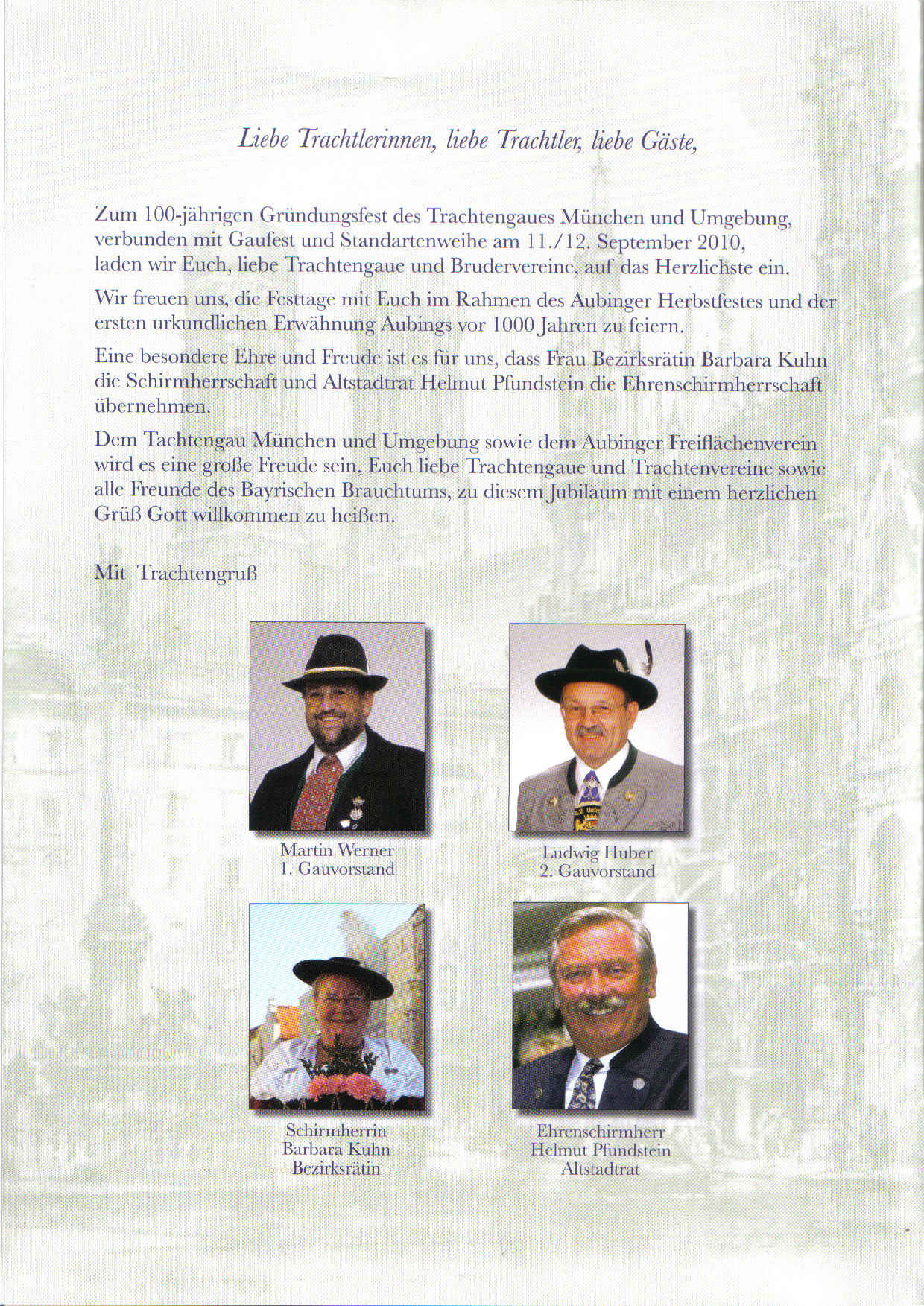 Liebe Trachtlerinnen, liebe Trachtler, liebe Gäste,

Zum 100-jährigen Gründungsfest des Trachtengaues München und Umgebung, verbunden mit Gaufest und Standartenweihe am 11./12. September 2010, laden wir Euch, liebe Trachtengaue und Brudervereine, auf das Herzlichste ein.

Wir freuen uns, die Festtage mit Euch im Rahmen des Aubinger Herbstfestes und der ersten urkundlichen Erwähnung Aubings vor 1000 Jahren zu feiern.

Eine besondere Ehre und Freude ist es für uns, dass Frau Bezirksrätin Barbara Kuhn die Schirmherrschaft und Altstadtrat Helmut Pfundstein die Ehrenschirmherrschaft übernehmen.

Dem Tachtengau München und Umgebung sowie dem Aubinger Freiflächenverein wird es eine große Freude sein, Euch liebe Trachtengaue und Trachtenvereine sowie alle Freunde des Bayrischen Brauchtums, zu diesem Jubiläum mit einem herzlichen Grüß Gott willkommen zu heißen.

Mit Trachtengruß

Martin Werner
1. Gauvorstand

Ludwig Huber
2. Gauvorstand

Schirmherrin
Barbara Kuhn
Bezirksrätin

Ehrenschirmherr
Helmut Pfundstein
Altstadtrat